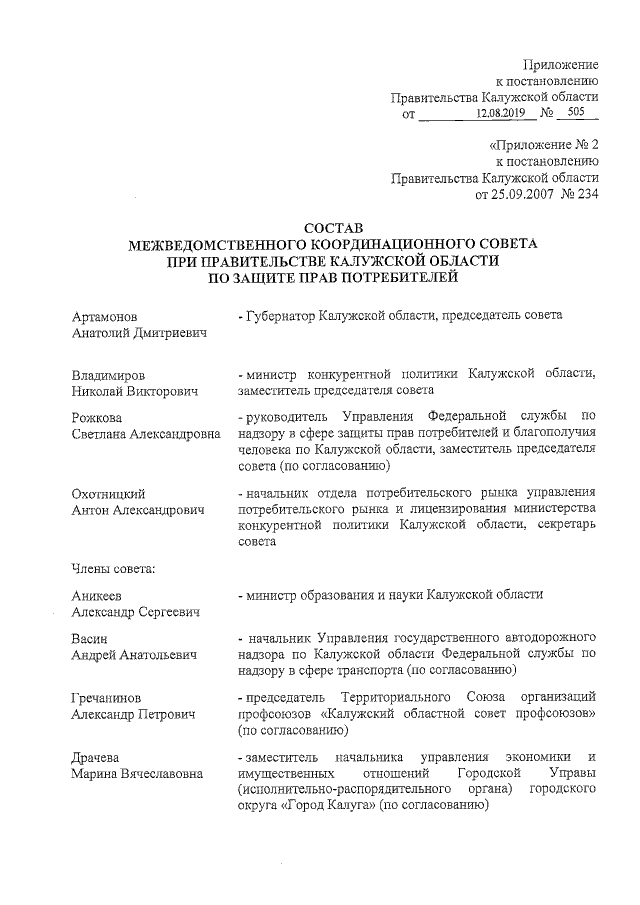 Приложение
к постановлению
Правительства Калужской области
от 12.08.2019 № 505

«Приложение № 2
к постановлению
Правительства Калужской области
от 25.09.2007 № 234

СОСТАВ
МЕЖВЕДОМСТВЕННОГО КООРДИНАЦИОННОГО СОВЕТА
ПРИ ПРАВИТЕЛЬСТВЕ КАЛУЖСКОЙ ОБЛАСТИ
ПО ЗАЩИТЕ ПРАВ ПОТРЕБИТЕЛЕЙ

Артамонов Анатолий Дмитриевич - Губернатор Калужской области, председатель совета

Владимиров Николай Викторович - министр конкурентной политики Калужской области, заместитель председателя совета

Рожкова Светлана Александровна - руководитель Управления Федеральной службы по надзору в сфере защиты прав потребителей и благополучия человека по Калужской области, заместитель председателя совета (по согласованию)

Охотницкий Антон Александрович - начальник отдела потребительского рынка управления потребительского рынка и лицензирования министерства конкурентной политики Калужской области, секретарь совета

Члены совета:

Аникеев Александр Сергеевич - министр образования и науки Калужской области

Васин Андрей Анатольевич - начальник Управления государственного автодорожного надзора по Калужской области Федеральной службы по надзору в сфере транспорта (по согласованию)

Гречанинов Александр Петрович - председатель Территориального Союза организаций профсоюзов «Калужский областной совет профсоюзов» (по согласованию)

Драчева Марина Вячеславовна - заместитель начальника управления экономики и имущественных отношений Городской Управы (исполнительно-распорядительного органа) городского округа «Город Калуга» (по согласованию)